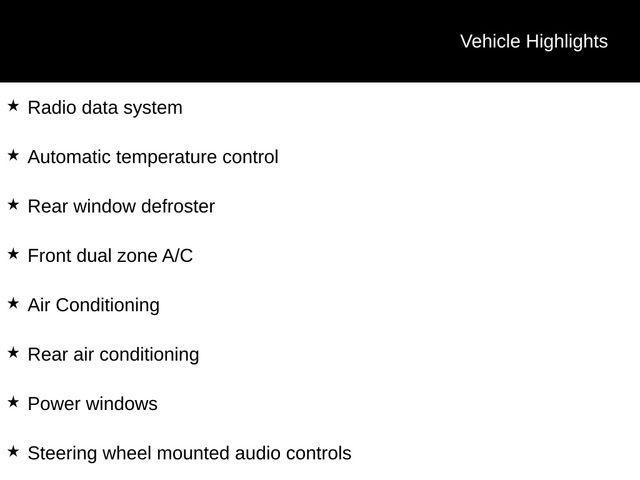 Vehicle Highlights

★ Radio data system

★ Automatic temperature control

★ Rear window defroster

★ Front dual zone A/C

★ Air Conditioning

★ Rear air conditioning

★ Power windows

★ Steering wheel mounted audio controls